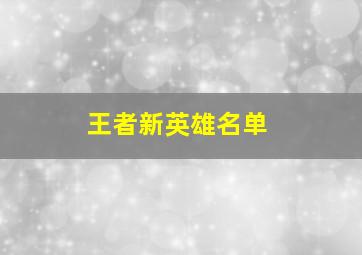 王者新英雄名单